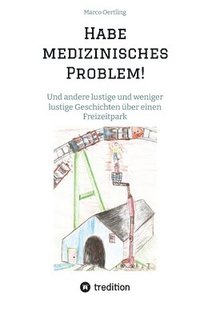 Marco Oertling

Habe medizinisches Problem!

Und andere lustige und weniger lustige Geschichten über einen Freizeitpark

tredition